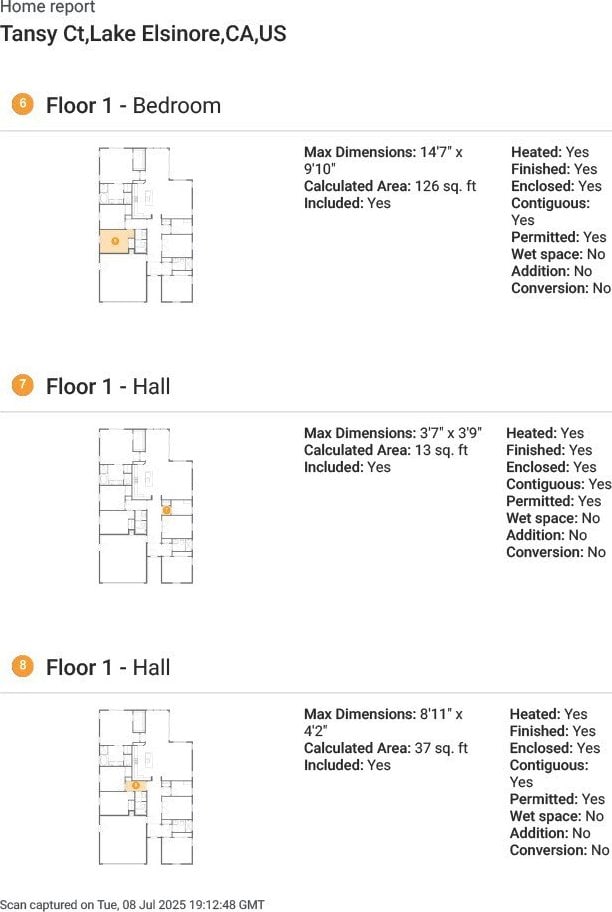 Home report
Tansy Ct,Lake Elsinore,CA,US

6 Floor 1 - Bedroom

Max Dimensions: 14'7" x 9'10"
Calculated Area: 126 sq. ft
Included: Yes

Heated: Yes
Finished: Yes
Enclosed: Yes
Contiguous: Yes
Permitted: Yes
Wet space: No
Addition: No
Conversion: No

7 Floor 1 - Hall

Max Dimensions: 3'7" x 3'9"
Calculated Area: 13 sq. ft
Included: Yes

Heated: Yes
Finished: Yes
Enclosed: Yes
Contiguous: Yes
Permitted: Yes
Wet space: No
Addition: No
Conversion: No

8 Floor 1 - Hall

Max Dimensions: 8'11" x 4'2"
Calculated Area: 37 sq. ft
Included: Yes

Heated: Yes
Finished: Yes
Enclosed: Yes
Contiguous: Yes
Permitted: Yes
Wet space: No
Addition: No
Conversion: No

Scan captured on Tue, 08 Jul 2025 19:12:48 GMT